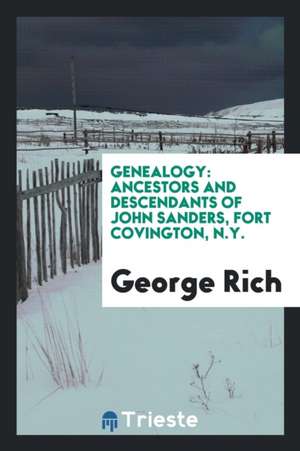 GENEALOGY: ANCESTORS AND DESCENDANTS OF JOHN SANDERS, FORT COVINGTON, N.Y.

George Rich

Trieste